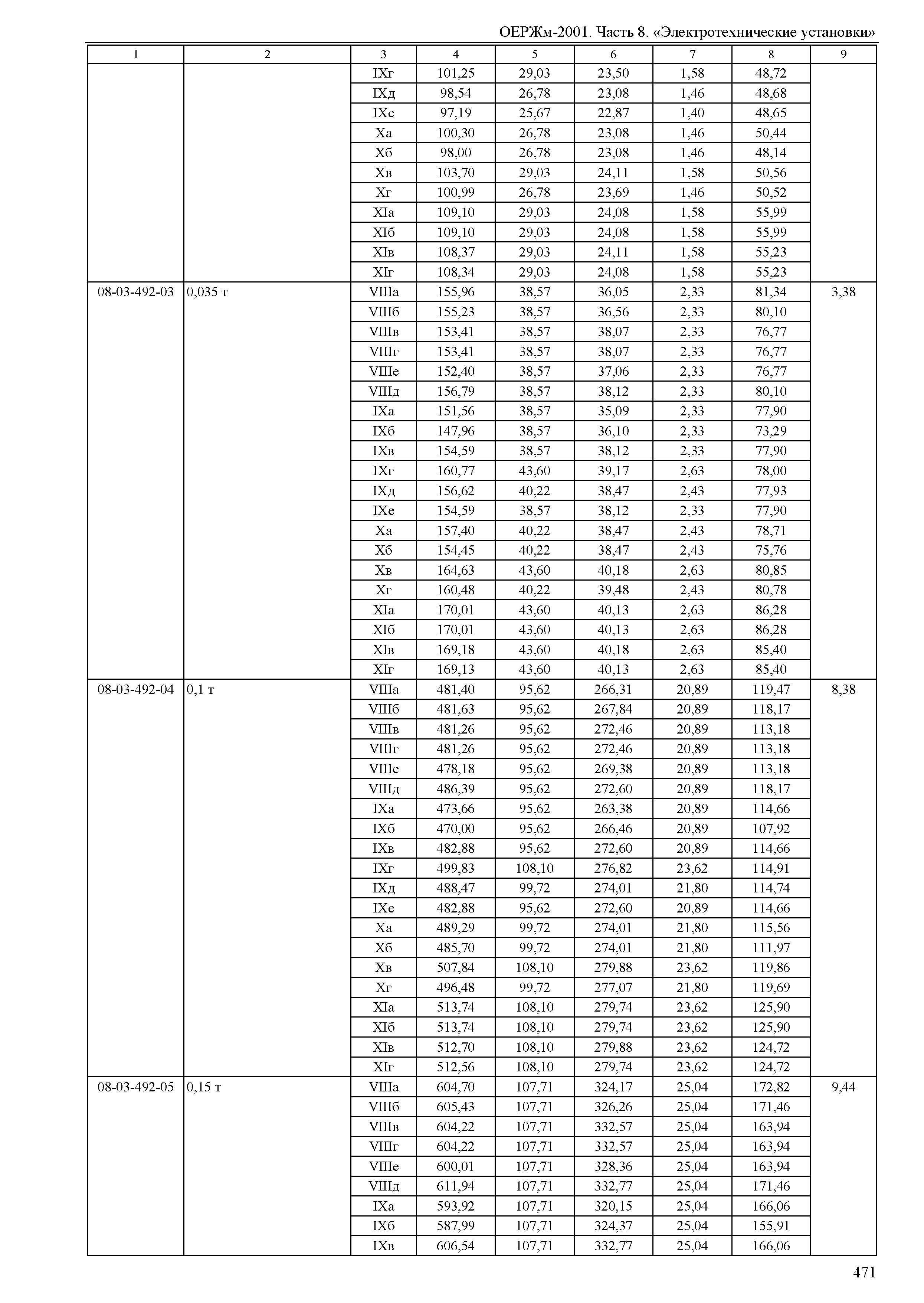 ОЕРЖм-2001. Часть 8. «Электротехнические установки»

| 1 | 2 | 3 | 4 | 5 | 6 | 7 | 8 | 9 |
|---|---|---|---|---|---|---|---|---|
| | | IXг | 101,25 | 29,03 | 23,50 | 1,58 | 48,72 | |
| | | IXд | 98,54 | 26,78 | 23,08 | 1,46 | 48,68 | |
| | | IXе | 97,19 | 25,67 | 22,87 | 1,40 | 48,65 | |
| | | Xа | 100,30 | 26,78 | 23,08 | 1,46 | 50,44 | |
| | | Xб | 98,00 | 26,78 | 23,08 | 1,46 | 48,14 | |
| | | Xв | 103,70 | 29,03 | 24,11 | 1,58 | 50,56 | |
| | | Xг | 100,99 | 26,78 | 23,69 | 1,46 | 50,52 | |
| | | XIа | 109,10 | 29,03 | 24,08 | 1,58 | 55,99 | |
| | | XIб | 109,10 | 29,03 | 24,08 | 1,58 | 55,99 | |
| | | XIв | 108,37 | 29,03 | 24,11 | 1,58 | 55,23 | |
| | | XIг | 108,34 | 29,03 | 24,08 | 1,58 | 55,23 | |
| 08-03-492-03 | 0,035 т | VIIIа | 155,96 | 38,57 | 36,05 | 2,33 | 81,34 | 3,38 |
| | | VIIIб | 155,23 | 38,57 | 36,56 | 2,33 | 80,10 | |
| | | VIIIв | 153,41 | 38,57 | 38,07 | 2,33 | 76,77 | |
| | | VIIIг | 153,41 | 38,57 | 38,07 | 2,33 | 76,77 | |
| | | VIIIе | 152,40 | 38,57 | 37,06 | 2,33 | 76,77 | |
| | | VIIIд | 156,79 | 38,57 | 38,12 | 2,33 | 80,10 | |
| | | IXа | 151,56 | 38,57 | 35,09 | 2,33 | 77,90 | |
| | | IXб | 147,96 | 38,57 | 36,10 | 2,33 | 73,29 | |
| | | IXв | 154,59 | 38,57 | 38,12 | 2,33 | 77,90 | |
| | | IXг | 160,77 | 43,60 | 39,17 | 2,63 | 78,00 | |
| | | IXд | 156,62 | 40,22 | 38,47 | 2,43 | 77,93 | |
| | | IXе | 154,59 | 38,57 | 38,12 | 2,33 | 77,90 | |
| | | Xа | 157,40 | 40,22 | 38,47 | 2,43 | 78,71 | |
| | | Xб | 154,45 | 40,22 | 38,47 | 2,43 | 75,76 | |
| | | Xв | 164,63 | 43,60 | 40,18 | 2,63 | 80,85 | |
| | | Xг | 160,48 | 40,22 | 39,48 | 2,43 | 80,78 | |
| | | XIа | 170,01 | 43,60 | 40,13 | 2,63 | 86,28 | |
| | | XIб | 170,01 | 43,60 | 40,13 | 2,63 | 86,28 | |
| | | XIв | 169,18 | 43,60 | 40,18 | 2,63 | 85,40 | |
| | | XIг | 169,13 | 43,60 | 40,13 | 2,63 | 85,40 | |
| 08-03-492-04 | 0,1 т | VIIIа | 481,40 | 95,62 | 266,31 | 20,89 | 119,47 | 8,38 |
| | | VIIIб | 481,63 | 95,62 | 267,84 | 20,89 | 118,17 | |
| | | VIIIв | 481,26 | 95,62 | 272,46 | 20,89 | 113,18 | |
| | | VIIIг | 481,26 | 95,62 | 272,46 | 20,89 | 113,18 | |
| | | VIIIе | 478,18 | 95,62 | 269,38 | 20,89 | 113,18 | |
| | | VIIIд | 486,39 | 95,62 | 272,60 | 20,89 | 118,17 | |
| | | IXа | 473,66 | 95,62 | 263,38 | 20,89 | 114,66 | |
| | | IXб | 470,00 | 95,62 | 266,46 | 20,89 | 107,92 | |
| | | IXв | 482,88 | 95,62 | 272,60 | 20,89 | 114,66 | |
| | | IXг | 499,83 | 108,10 | 276,82 | 23,62 | 114,91 | |
| | | IXд | 488,47 | 99,72 | 274,01 | 21,80 | 114,74 | |
| | | IXе | 482,88 | 95,62 | 272,60 | 20,89 | 114,66 | |
| | | Xа | 489,29 | 99,72 | 274,01 | 21,80 | 115,56 | |
| | | Xб | 485,70 | 99,72 | 274,01 | 21,80 | 111,97 | |
| | | Xв | 507,84 | 108,10 | 279,88 | 23,62 | 119,86 | |
| | | Xг | 496,48 | 99,72 | 277,07 | 21,80 | 119,69 | |
| | | XIа | 513,74 | 108,10 | 279,74 | 23,62 | 125,90 | |
| | | XIб | 513,74 | 108,10 | 279,74 | 23,62 | 125,90 | |
| | | XIв | 512,70 | 108,10 | 279,88 | 23,62 | 124,72 | |
| | | XIг | 512,56 | 108,10 | 279,74 | 23,62 | 124,72 | |
| 08-03-492-05 | 0,15 т | VIIIа | 604,70 | 107,71 | 324,17 | 25,04 | 172,82 | 9,44 |
| | | VIIIб | 605,43 | 107,71 | 326,26 | 25,04 | 171,46 | |
| | | VIIIв | 604,22 | 107,71 | 332,57 | 25,04 | 163,94 | |
| | | VIIIг | 604,22 | 107,71 | 332,57 | 25,04 | 163,94 | |
| | | VIIIе | 600,01 | 107,71 | 328,36 | 25,04 | 163,94 | |
| | | VIIIд | 611,94 | 107,71 | 332,77 | 25,04 | 171,46 | |
| | | IXа | 593,92 | 107,71 | 320,15 | 25,04 | 166,06 | |
| | | IXб | 587,99 | 107,71 | 324,37 | 25,04 | 155,91 | |
| | | IXв | 606,54 | 107,71 | 332,77 | 25,04 | 166,06 | |

471